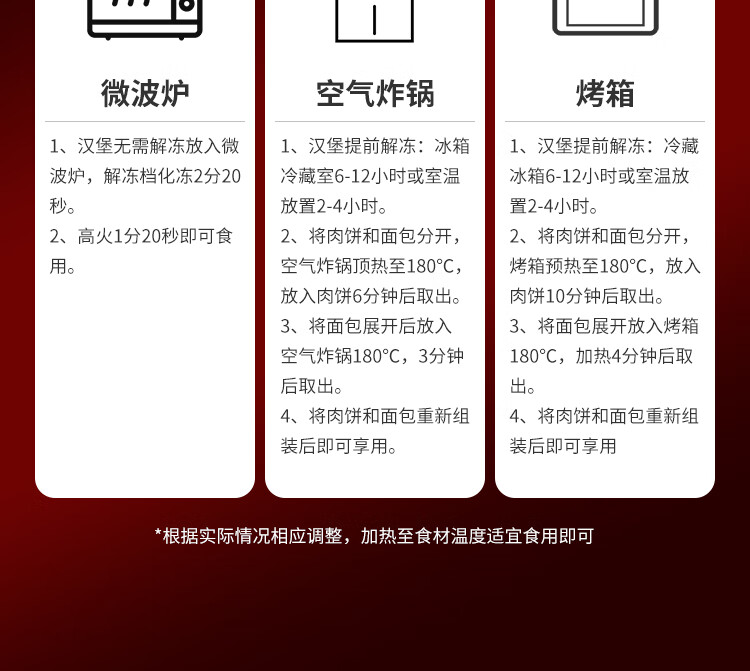 微波炉

1、汉堡无需解冻放入微波炉，解冻档化冻2分20秒。

2、高火1分20秒即可食用。

空气炸锅

1、汉堡提前解冻：冰箱冷藏室6-12小时或室温放置2-4小时。

2、将肉饼和面包分开，空气炸锅顶热至180°C，放入肉饼6分钟后取出。

3、将面包展开后放入空气炸锅180°C，3分钟后取出。

4、将肉饼和面包重新组装后即可享用。

烤箱

1、汉堡提前解冻：冷藏冰箱6-12小时或室温放置2-4小时。

2、将肉饼和面包分开，烤箱预热至180°C，放入肉饼10分钟后取出。

3、将面包展开放入烤箱180°C，加热4分钟后取出。

4、将肉饼和面包重新组装后即可享用

*根据实际情况相应调整，加热至食材温度适宜食用即可